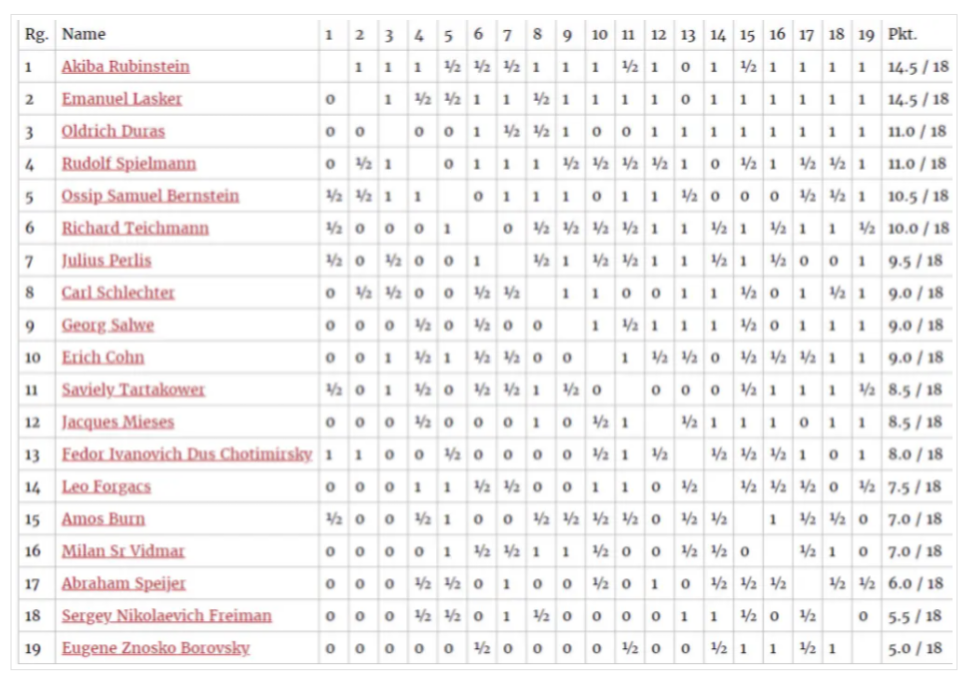 | Rg. | Name | 1 | 2 | 3 | 4 | 5 | 6 | 7 | 8 | 9 | 10 | 11 | 12 | 13 | 14 | 15 | 16 | 17 | 18 | 19 | Pkt. |
|---|---|---|---|---|---|---|---|---|---|---|---|---|---|---|---|---|---|---|---|---|---|
| 1 | Akiba Rubinstein | | 1 | 1 | 1 | ½ | ½ | ½ | 1 | 1 | 1 | ½ | 1 | 0 | 1 | ½ | 1 | 1 | 1 | 1 | 14.5 / 18 |
| 2 | Emanuel Lasker | 0 | | 1 | ½ | ½ | 1 | 1 | ½ | 1 | 1 | 1 | 1 | 0 | 1 | 1 | 1 | 1 | 1 | 1 | 14.5 / 18 |
| 3 | Oldrich Duras | 0 | 0 | | 0 | 0 | 1 | ½ | ½ | 1 | 0 | 0 | 1 | 1 | 1 | 1 | 1 | 1 | 1 | 1 | 11.0 / 18 |
| 4 | Rudolf Spielmann | 0 | ½ | 1 | | 0 | 1 | 1 | 1 | ½ | ½ | ½ | ½ | 1 | 0 | ½ | 1 | ½ | ½ | 1 | 11.0 / 18 |
| 5 | Ossip Samuel Bernstein | ½ | ½ | 1 | 1 | | 0 | 1 | 1 | 1 | 0 | 1 | 1 | ½ | 0 | 0 | 0 | ½ | ½ | 1 | 10.5 / 18 |
| 6 | Richard Teichmann | ½ | 0 | 0 | 0 | 1 | | 0 | ½ | ½ | ½ | ½ | 1 | 1 | ½ | 1 | ½ | 1 | 1 | ½ | 10.0 / 18 |
| 7 | Julius Perlis | ½ | 0 | ½ | 0 | 0 | 1 | | ½ | 1 | ½ | ½ | 1 | 1 | ½ | 1 | ½ | 0 | 0 | 1 | 9.5 / 18 |
| 8 | Carl Schlechter | 0 | ½ | ½ | 0 | 0 | ½ | ½ | | 1 | 1 | 0 | 0 | 1 | 1 | ½ | 0 | 1 | ½ | 1 | 9.0 / 18 |
| 9 | Georg Salwe | 0 | 0 | 0 | ½ | 0 | ½ | 0 | 0 | | 1 | ½ | 1 | 1 | 1 | ½ | 0 | 1 | 1 | 1 | 9.0 / 18 |
| 10 | Erich Cohn | 0 | 0 | 1 | ½ | 1 | ½ | ½ | 0 | 0 | | 1 | ½ | ½ | 0 | ½ | ½ | ½ | 1 | 1 | 9.0 / 18 |
| 11 | Saviely Tartakower | ½ | 0 | 1 | ½ | 0 | ½ | ½ | 1 | ½ | 0 | | 0 | 0 | 0 | ½ | 1 | 1 | 1 | ½ | 8.5 / 18 |
| 12 | Jacques Mieses | 0 | 0 | 0 | ½ | 0 | 0 | 0 | 1 | 0 | ½ | 1 | | ½ | 1 | 1 | 1 | 0 | 1 | 1 | 8.5 / 18 |
| 13 | Fedor Ivanovich Dus Chotimirsky | 1 | 1 | 0 | 0 | ½ | 0 | 0 | 0 | 0 | ½ | 1 | ½ | | ½ | ½ | ½ | 1 | 0 | 1 | 8.0 / 18 |
| 14 | Leo Forgacs | 0 | 0 | 0 | 1 | 1 | ½ | ½ | 0 | 0 | 1 | 1 | 0 | ½ | | ½ | ½ | ½ | 0 | ½ | 7.5 / 18 |
| 15 | Amos Burn | ½ | 0 | 0 | ½ | 1 | 0 | 0 | ½ | ½ | ½ | ½ | 0 | ½ | ½ | | 1 | ½ | ½ | 0 | 7.0 / 18 |
| 16 | Milan Sr Vidmar | 0 | 0 | 0 | 0 | 1 | ½ | ½ | 1 | 1 | ½ | 0 | 0 | ½ | ½ | 0 | | ½ | 1 | 0 | 7.0 / 18 |
| 17 | Abraham Speijer | 0 | 0 | 0 | ½ | ½ | 0 | 1 | 0 | 0 | ½ | 0 | 1 | 0 | ½ | ½ | ½ | | ½ | ½ | 6.0 / 18 |
| 18 | Sergey Nikolaevich Freiman | 0 | 0 | 0 | ½ | ½ | 0 | 1 | ½ | 0 | 0 | 0 | 0 | 1 | 1 | ½ | 0 | ½ | | 0 | 5.5 / 18 |
| 19 | Eugene Znosko Borovsky | 0 | 0 | 0 | 0 | 0 | ½ | 0 | 0 | 0 | 0 | ½ | 0 | 0 | ½ | 1 | 1 | ½ | 1 | | 5.0 / 18 |